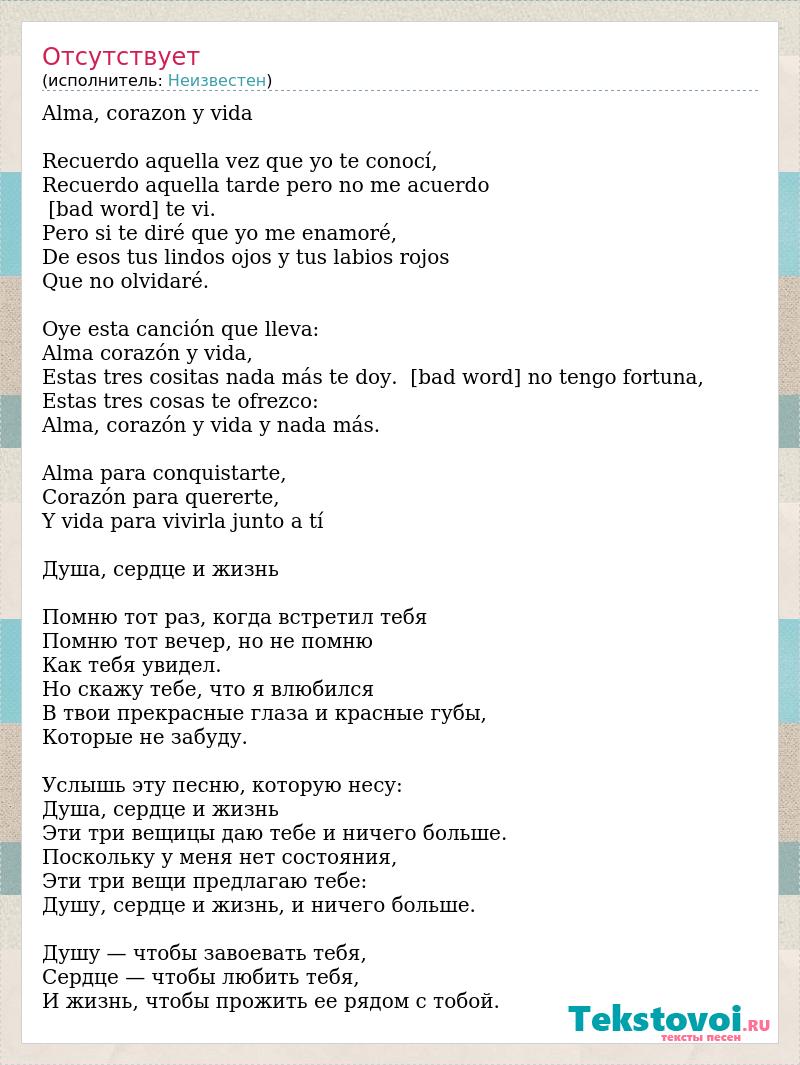 Отсутствует
(исполнитель: Неизвестен)

Alma, corazon y vida

Recuerdo aquella vez que yo te conocí,
Recuerdo aquella tarde pero no me acuerdo
[bad word] te vi.
Pero si te diré que yo me enamoré,
De esos tus lindos ojos y tus labios rojos
Que no olvidaré.

Oye esta canción que lleva:
Alma corazón y vida,
Estas tres cositas nada más te doy. [bad word] no tengo fortuna,
Estas tres cosas te ofrezco:
Alma, corazón y vida y nada más.

Alma para conquistarte,
Corazón para quererte,
Y vida para vivirla junto a tí

Душа, сердце и жизнь

Помню тот раз, когда встретил тебя
Помню тот вечер, но не помню
Как тебя увидел.
Но скажу тебе, что я влюбился
В твои прекрасные глаза и красные губы,
Которые не забуду.

Услышь эту песню, которую несу:
Душа, сердце и жизнь
Эти три вещицы даю тебе и ничего больше.
Поскольку у меня нет состояния,
Эти три вещи предлагаю тебе:
Душу, сердце и жизнь, и ничего больше.

Душу — чтобы завоевать тебя,
Сердце — чтобы любить тебя,
И жизнь, чтобы прожить ее рядом с тобой.

Tekstovoi.RU
тексты песен